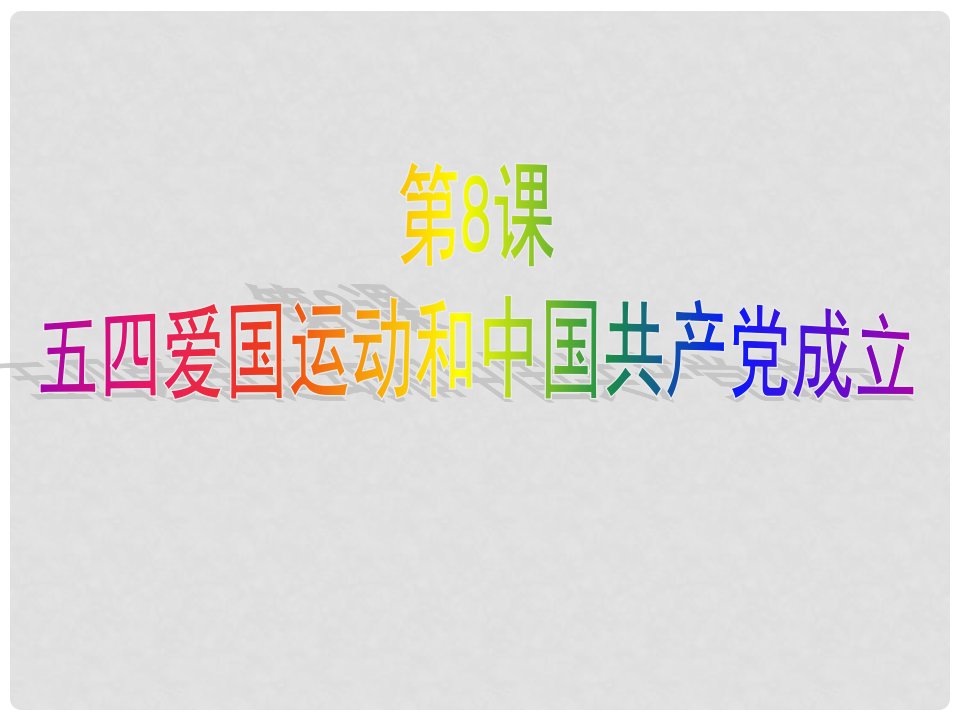 第8课
五四爱国运动和中国共产党成立